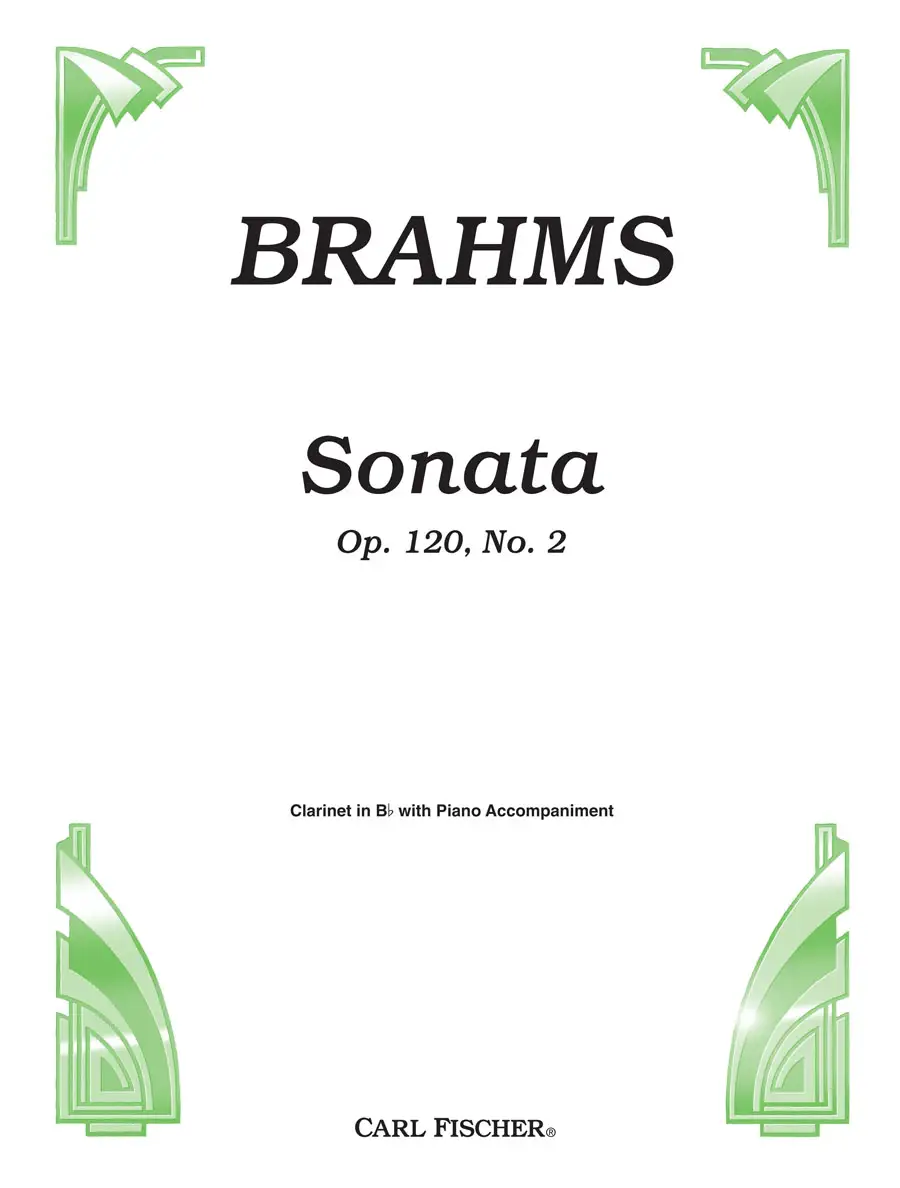 BRAHMS

Sonata

Op. 120, No. 2

Clarinet in B♭ with Piano Accompaniment

CARL FISCHER®